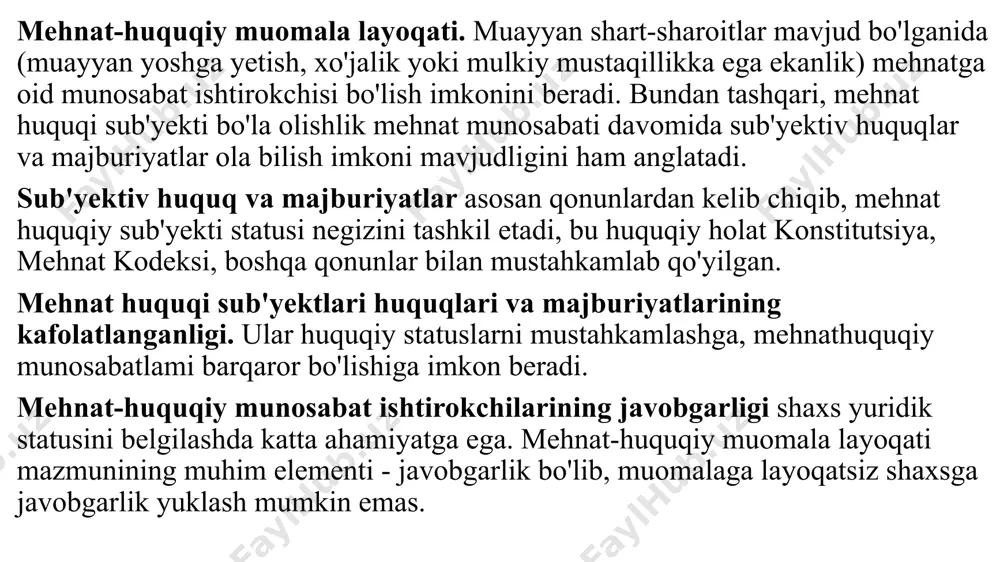 **Mehnat-huquqiy muomala layoqati.** Muayyan shart-sharoitlar mavjud bo'lganida (muayyan yoshga yetish, xo'jalik yoki mulkiy mustaqillikka ega ekanlik) mehnatga oid munosabat ishtirokchisi bo'lish imkonini beradi. Bundan tashqari, mehnat huquqi sub'yekti bo'la olishlik mehnat munosabati davomida sub'yektiv huquqlar va majburiyatlar ola bilish imkoni mavjudligini ham anglatadi.

**Sub'yektiv huquq va majburiyatlar** asosan qonunlardan kelib chiqib, mehnat huquqiy sub'yekti statusi negizini tashkil etadi, bu huquqiy holat Konstitutsiya, Mehnat Kodeksi, boshqa qonunlar bilan mustahkamlab qo'yilgan.

**Mehnat huquqi sub'yektlari huquqlari va majburiyatlarining kafolatlanganligi.** Ular huquqiy statuslarni mustahkamlashga, mehnathuquqiy munosabatlami barqaror bo'lishiga imkon beradi.

**Mehnat-huquqiy munosabat ishtirokchilarining javobgarligi** shaxs yuridik statusini belgilashda katta ahamiyatga ega. Mehnat-huquqiy muomala layoqati mazmunining muhim elementi - javobgarlik bo'lib, muomalaga layoqatsiz shaxsga javobgarlik yuklash mumkin emas.

FaylHub.uz